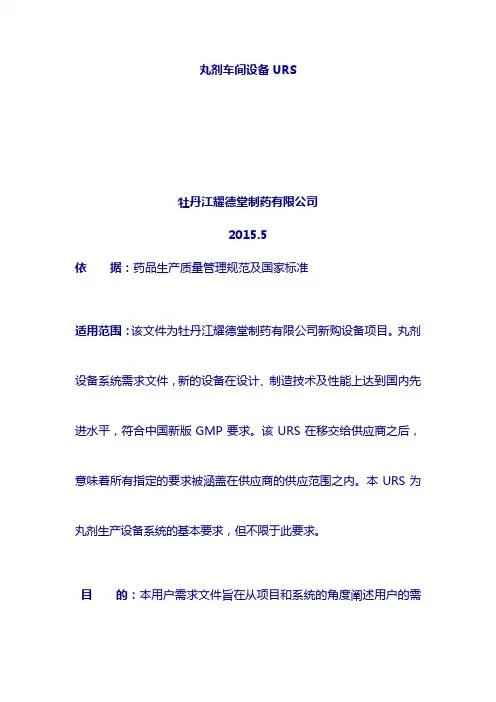 丸剂车间设备 URS

牡丹江耀德堂制药有限公司

2015.5

依　　据：药品生产质量管理规范及国家标准

适用范围：该文件为牡丹江耀德堂制药有限公司新购设备项目。丸剂设备系统需求文件，新的设备在设计、制造技术及性能上达到国内先进水平，符合中国新版 GMP 要求。该 URS 在移交给供应商之后，意味着所有指定的要求被涵盖在供应商的供应范围之内。本 URS 为丸剂生产设备系统的基本要求，但不限于此要求。

目　　的：本用户需求文件旨在从项目和系统的角度阐述用户的需